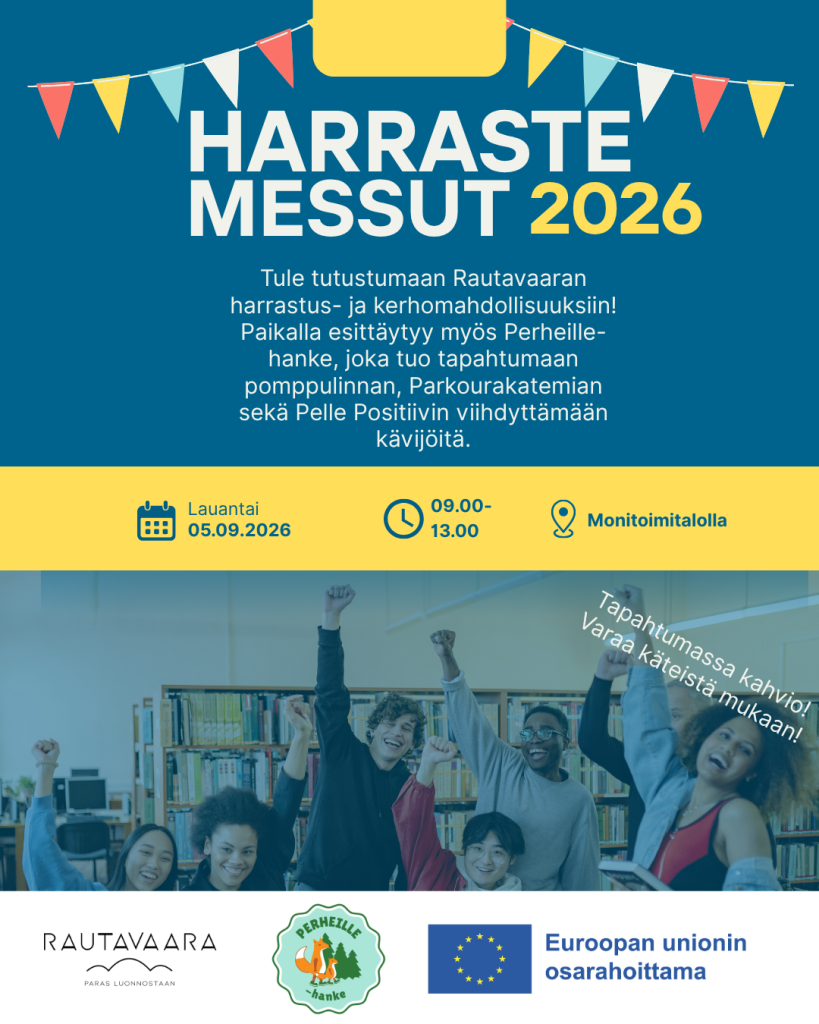 HARRASTE MESSUT 2026

Tule tutustumaan Rautavaaran harrastus- ja kerhomahdollisuuksiin! Paikalla esittäytyy myös Perheille-hanke, joka tuo tapahtumaan pomppulinnan, Parkourakatemian sekä Pelle Positiivin viihdyttämään kävijöitä.

Lauantai 05.09.2026

09.00-13.00

Monitoimitalolla

Tapahtumassa kahvio! Varaa käteistä mukaan!

RAUTAVAARA
PARAS LUONNOSTAAN

PERHEILLE -hanke

Euroopan unionin osarahoittama